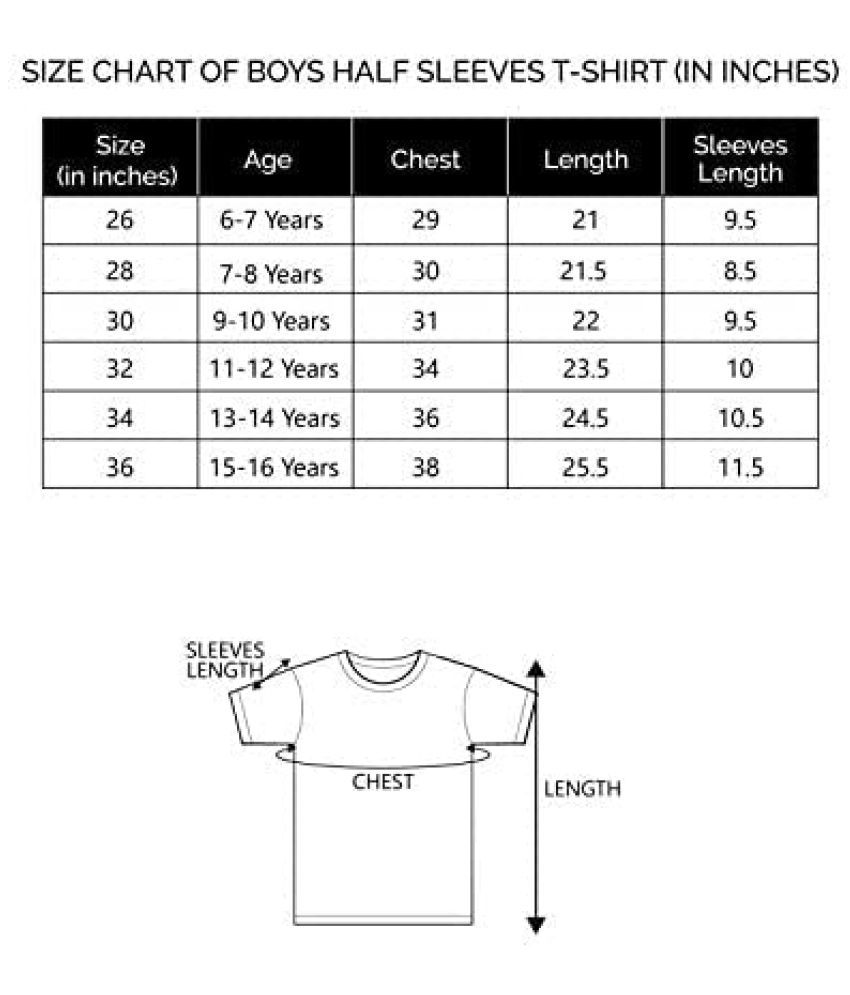 SIZE CHART OF BOYS HALF SLEEVES T-SHIRT (IN INCHES)

| Size (in inches) | Age | Chest | Length | Sleeves Length |
|---|---|---|---|---|
| 26 | 6-7 Years | 29 | 21 | 9.5 |
| 28 | 7-8 Years | 30 | 21.5 | 8.5 |
| 30 | 9-10 Years | 31 | 22 | 9.5 |
| 32 | 11-12 Years | 34 | 23.5 | 10 |
| 34 | 13-14 Years | 36 | 24.5 | 10.5 |
| 36 | 15-16 Years | 38 | 25.5 | 11.5 |

SLEEVES LENGTH

CHEST

LENGTH